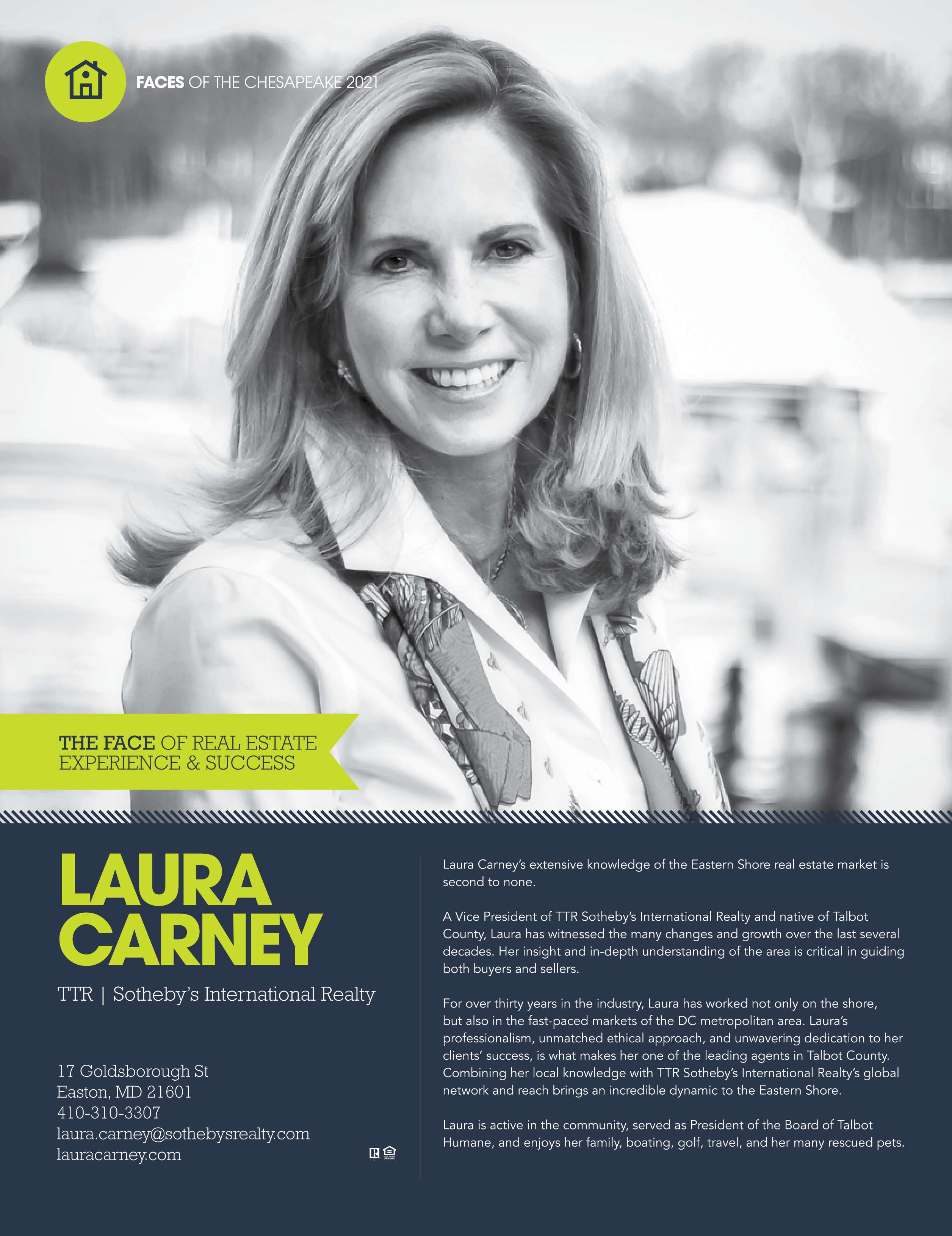 FACES OF THE CHESAPEAKE 2021

THE FACE OF REAL ESTATE EXPERIENCE & SUCCESS

LAURA CARNEY

TTR | Sotheby's International Realty

17 Goldsborough St
Easton, MD 21601
410-310-3307
laura.carney@sothebysrealty.com
lauracarney.com

Laura Carney's extensive knowledge of the Eastern Shore real estate market is second to none.

A Vice President of TTR Sotheby's International Realty and native of Talbot County, Laura has witnessed the many changes and growth over the last several decades. Her insight and in-depth understanding of the area is critical in guiding both buyers and sellers.

For over thirty years in the industry, Laura has worked not only on the shore, but also in the fast-paced markets of the DC metropolitan area. Laura's professionalism, unmatched ethical approach, and unwavering dedication to her clients' success, is what makes her one of the leading agents in Talbot County. Combining her local knowledge with TTR Sotheby's International Realty's global network and reach brings an incredible dynamic to the Eastern Shore.

Laura is active in the community, served as President of the Board of Talbot Humane, and enjoys her family, boating, golf, travel, and her many rescued pets.